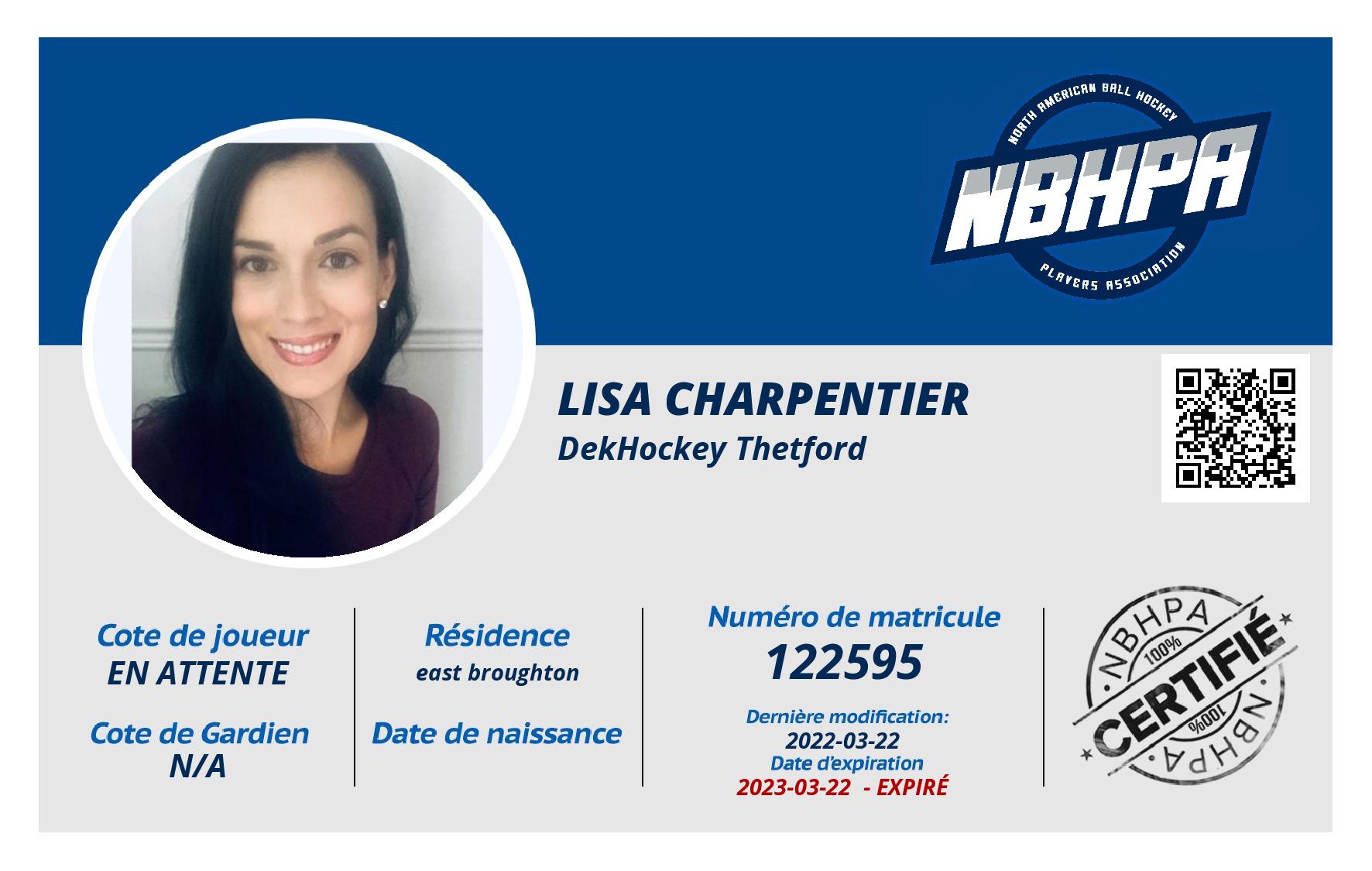 NORTH AMERICAN BALL HOCKEY
NBHPA
PLAYERS ASSOCIATION

LISA CHARPENTIER
DekHockey Thetford

Cote de joueur
EN ATTENTE

Cote de Gardien
N/A

Résidence
east broughton

Date de naissance

Numéro de matricule
122595

Dernière modification:
2022-03-22
Date d'expiration
2023-03-22 - EXPIRÉ

NBHPA
100%
CERTIFIÉ
100%
NBHPA